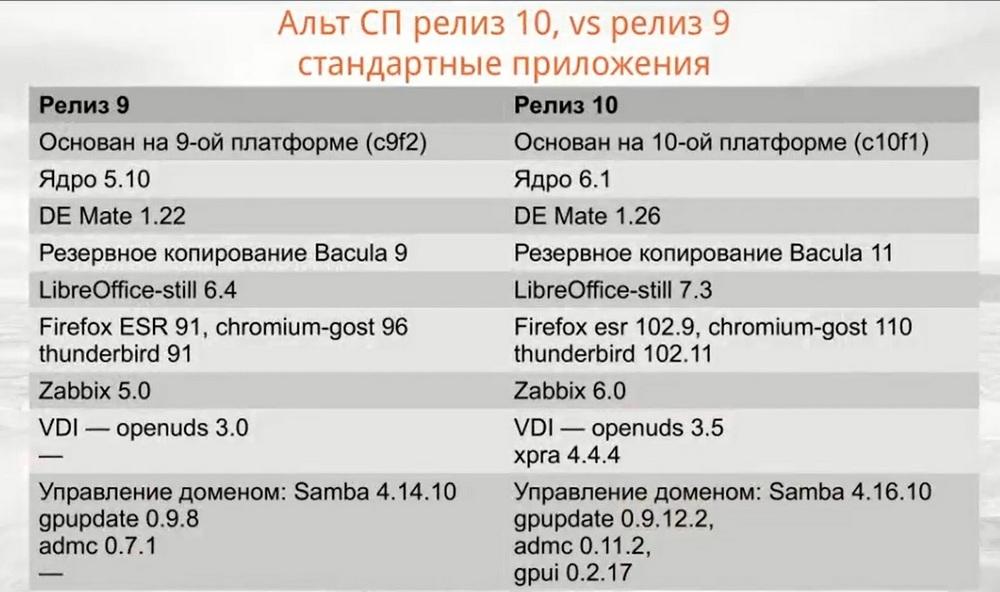 Альт СП релиз 10, vs релиз 9
стандартные приложения

| Релиз 9 | Релиз 10 |
|---|---|
| Основан на 9-ой платформе (c9f2) | Основан на 10-ой платформе (c10f1) |
| Ядро 5.10 | Ядро 6.1 |
| DE Mate 1.22 | DE Mate 1.26 |
| Резервное копирование Bacula 9 | Резервное копирование Bacula 11 |
| LibreOffice-still 6.4 | LibreOffice-still 7.3 |
| Firefox ESR 91, chromium-gost 96 thunderbird 91 | Firefox esr 102.9, chromium-gost 110 thunderbird 102.11 |
| Zabbix 5.0 | Zabbix 6.0 |
| VDI — openuds 3.0 — | VDI — openuds 3.5 xpra 4.4.4 |
| Управление доменом: Samba 4.14.10 gpupdate 0.9.8 admc 0.7.1 — | Управление доменом: Samba 4.16.10 gpupdate 0.9.12.2, admc 0.11.2, gpui 0.2.17 |